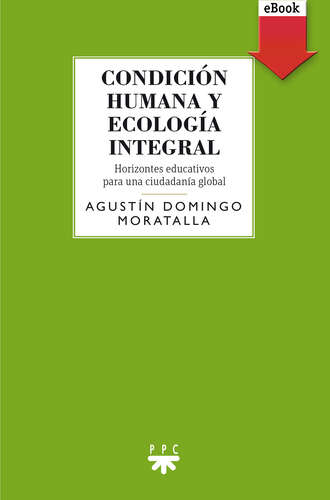 eBook

CONDICIÓN HUMANA Y ECOLOGÍA INTEGRAL

Horizontes educativos para una ciudadanía global

AGUSTÍN DOMINGO MORATALLA

PPC